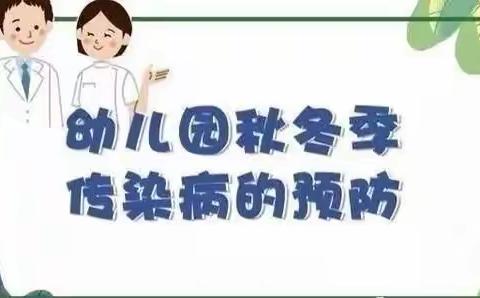 幼儿园秋冬季
传染病的预防